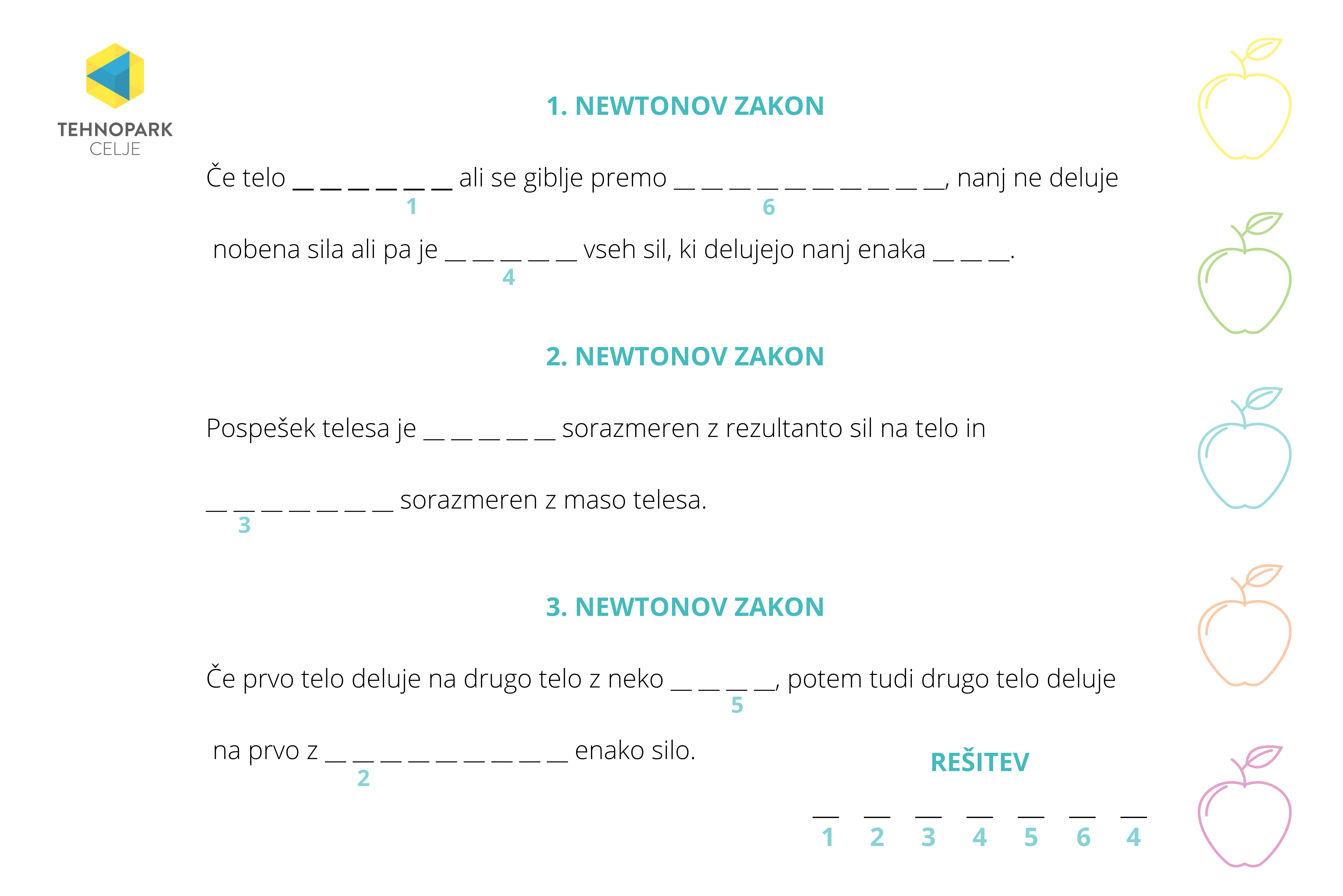 TEHNOPARK
CELJE

1. NEWTONOV ZAKON

Če telo __ __ __ __ __ __ ali se giblje premo __ __ __ __ __ __ __ __ __ __, nanj ne deluje
1 6

nobena sila ali pa je __ __ __ __ __ vseh sil, ki delujejo nanj enaka __ __ __.
4

2. NEWTONOV ZAKON

Pospešek telesa je __ __ __ __ __ sorazmeren z rezultanto sil na telo in

__ __ __ __ __ __ __ sorazmeren z maso telesa.
3

3. NEWTONOV ZAKON

Če prvo telo deluje na drugo telo z neko __ __ __ __, potem tudi drugo telo deluje
5

na prvo z __ __ __ __ __ __ __ __ __ enako silo.
2

REŠITEV

__ __ __ __ __ __ __
1 2 3 4 5 6 4